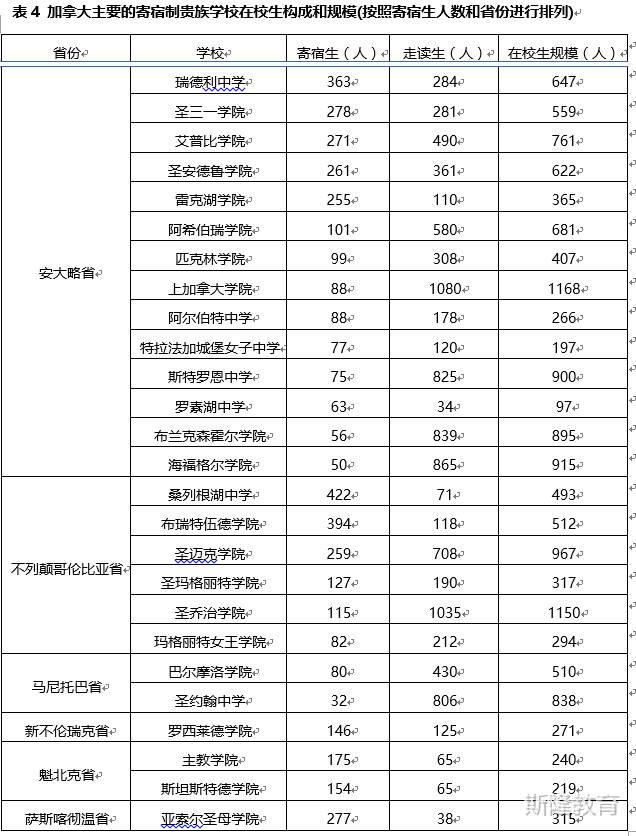 表 4 加拿大主要的寄宿制贵族学校在校生构成和规模(按照寄宿生人数和省份进行排列)

| 省份 | 学校 | 寄宿生（人） | 走读生（人） | 在校生规模（人） |
|---|---|---|---|---|
| 安大略省 | 瑞德利中学 | 363 | 284 | 647 |
| | 圣三一学院 | 278 | 281 | 559 |
| | 艾普比学院 | 271 | 490 | 761 |
| | 圣安德鲁学院 | 261 | 361 | 622 |
| | 雷克湖学院 | 255 | 110 | 365 |
| | 阿希伯瑞学院 | 101 | 580 | 681 |
| | 匹克林学院 | 99 | 308 | 407 |
| | 上加拿大学院 | 88 | 1080 | 1168 |
| | 阿尔伯特中学 | 88 | 178 | 266 |
| | 特拉法加城堡女子中学 | 77 | 120 | 197 |
| | 斯特罗恩中学 | 75 | 825 | 900 |
| | 罗素湖中学 | 63 | 34 | 97 |
| | 布兰克森霍尔学院 | 56 | 839 | 895 |
| | 海福格尔学院 | 50 | 865 | 915 |
| 不列颠哥伦比亚省 | 桑列根湖中学 | 422 | 71 | 493 |
| | 布瑞特伍德学院 | 394 | 118 | 512 |
| | 圣迈克学院 | 259 | 708 | 967 |
| | 圣玛格丽特学院 | 127 | 190 | 317 |
| | 圣乔治学院 | 115 | 1035 | 1150 |
| | 玛格丽特女王学院 | 82 | 212 | 294 |
| 马尼托巴省 | 巴尔摩洛学院 | 80 | 430 | 510 |
| | 圣约翰中学 | 32 | 806 | 838 |
| 新不伦瑞克省 | 罗西莱德学院 | 146 | 125 | 271 |
| 魁北克省 | 主教学院 | 175 | 65 | 240 |
| | 斯坦斯特德学院 | 154 | 65 | 219 |
| 萨斯喀彻温省 | 亚索尔圣母学院 | 277 | 38 | 315 |

斯隆教育